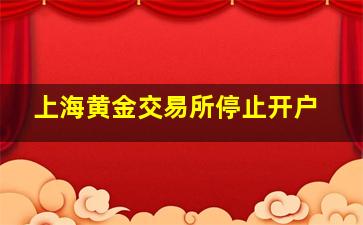 上海黄金交易所停止开户